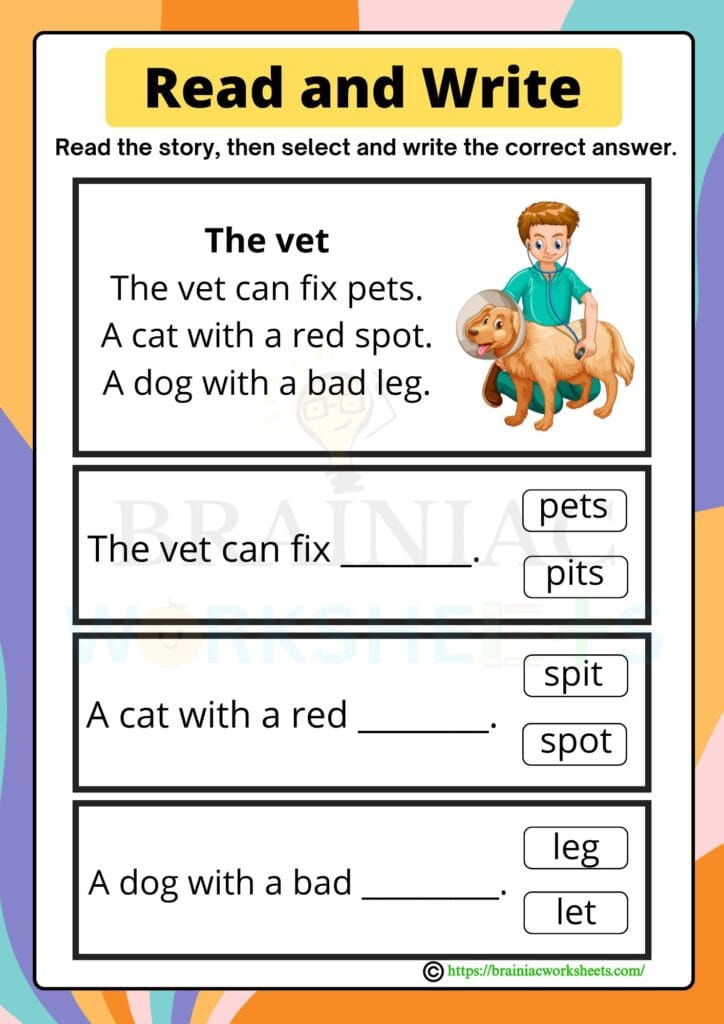 Read and Write

Read the story, then select and write the correct answer.

The vet
The vet can fix pets.
A cat with a red spot.
A dog with a bad leg.

BRAINIAC
WORKSHEETS

The vet can fix ________.

pets

pits

A cat with a red ________.

spit

spot

A dog with a bad ________.

leg

let

© https://brainiacworksheets.com/